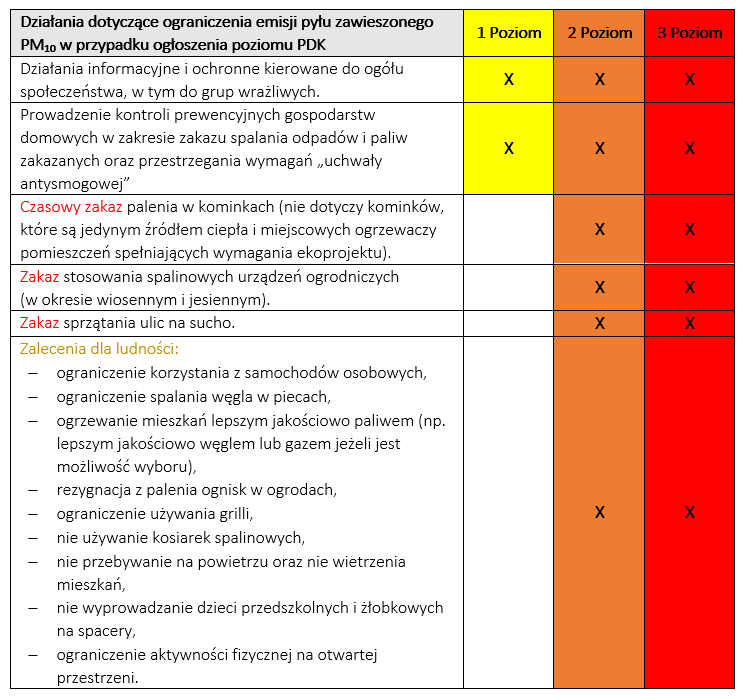 | Działania dotyczące ograniczenia emisji pyłu zawieszonego $PM_{10}$ w przypadku ogłoszenia poziomu PDK | 1 Poziom | 2 Poziom | 3 Poziom |
|---|---|---|---|
| Działania informacyjne i ochronne kierowane do ogółu społeczeństwa, w tym do grup wrażliwych. | X | X | X |
| Prowadzenie kontroli prewencyjnych gospodarstw domowych w zakresie zakazu spalania odpadów i paliw zakazanych oraz przestrzegania wymagań „uchwały antysmogowej” | X | X | X |
| Czasowy zakaz palenia w kominkach (nie dotyczy kominków, które są jedynym źródłem ciepła i miejscowych ogrzewaczy pomieszczeń spełniających wymagania ekoprojektu). | | X | X |
| Zakaz stosowania spalinowych urządzeń ogrodniczych (w okresie wiosennym i jesiennym). | | X | X |
| Zakaz sprzątania ulic na sucho. | | X | X |
| Zalecenia dla ludności: - ograniczenie korzystania z samochodów osobowych, - ograniczenie spalania węgla w piecach, - ogrzewanie mieszkań lepszym jakościowo paliwem (np. lepszym jakościowo węglem lub gazem jeżeli jest możliwość wyboru), - rezygnacja z palenia ognisk w ogrodach, - ograniczenie używania grilli, - nie używanie kosiarek spalinowych, - nie przebywanie na powietrzu oraz nie wietrzenia mieszkań, - nie wyprowadzanie dzieci przedszkolnych i żłobkowych na spacery, - ograniczenie aktywności fizycznej na otwartej przestrzeni. | | X | X |